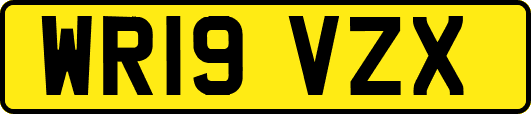 WR19 VZX